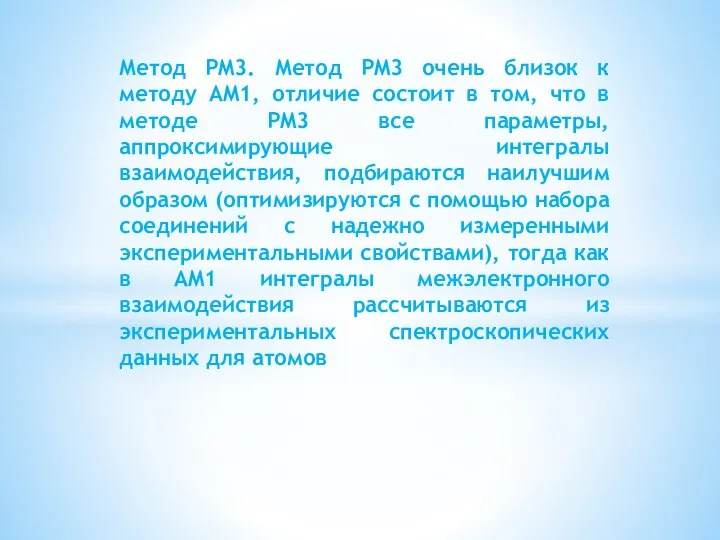 Метод РМ3. Метод РМ3 очень близок к методу АМ1, отличие состоит в том, что в методе РМ3 все параметры, аппроксимирующие интегралы взаимодействия, подбираются наилучшим образом (оптимизируются с помощью набора соединений с надежно измеренными экспериментальными свойствами), тогда как в АМ1 интегралы межэлектронного взаимодействия рассчитываются из экспериментальных спектроскопических данных для атомов